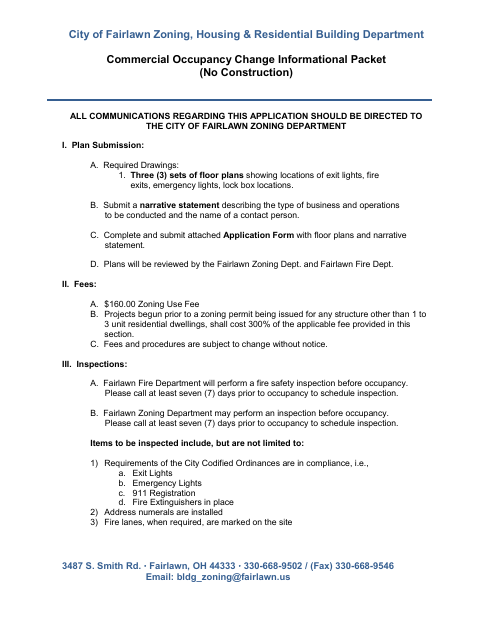 City of Fairlawn Zoning, Housing & Residential Building Department

Commercial Occupancy Change Informational Packet
(No Construction)

ALL COMMUNICATIONS REGARDING THIS APPLICATION SHOULD BE DIRECTED TO THE CITY OF FAIRLAWN ZONING DEPARTMENT

I. Plan Submission:

A. Required Drawings:
1. Three (3) sets of floor plans showing locations of exit lights, fire exits, emergency lights, lock box locations.

B. Submit a narrative statement describing the type of business and operations to be conducted and the name of a contact person.

C. Complete and submit attached Application Form with floor plans and narrative statement.

D. Plans will be reviewed by the Fairlawn Zoning Dept. and Fairlawn Fire Dept.

II. Fees:

A. $160.00 Zoning Use Fee
B. Projects begun prior to a zoning permit being issued for any structure other than 1 to 3 unit residential dwellings, shall cost 300% of the applicable fee provided in this section.
C. Fees and procedures are subject to change without notice.

III. Inspections:

A. Fairlawn Fire Department will perform a fire safety inspection before occupancy. Please call at least seven (7) days prior to occupancy to schedule inspection.

B. Fairlawn Zoning Department may perform an inspection before occupancy. Please call at least seven (7) days prior to occupancy to schedule inspection.

Items to be inspected include, but are not limited to:

1) Requirements of the City Codified Ordinances are in compliance, i.e.,
a. Exit Lights
b. Emergency Lights
c. 911 Registration
d. Fire Extinguishers in place
2) Address numerals are installed
3) Fire lanes, when required, are marked on the site

3487 S. Smith Rd. · Fairlawn, OH 44333 · 330-668-9502 / (Fax) 330-668-9546
Email: bldg_zoning@fairlawn.us